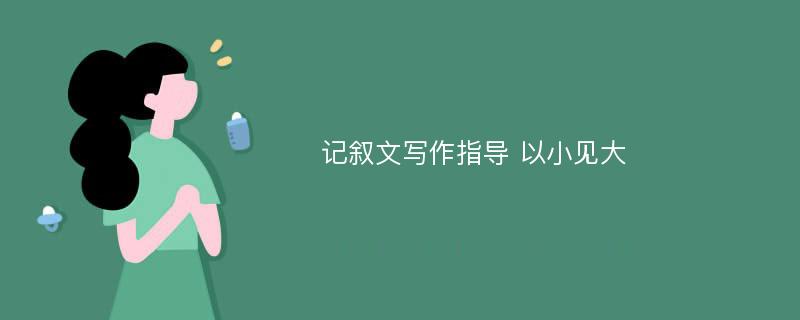 记叙文写作指导 以小见大